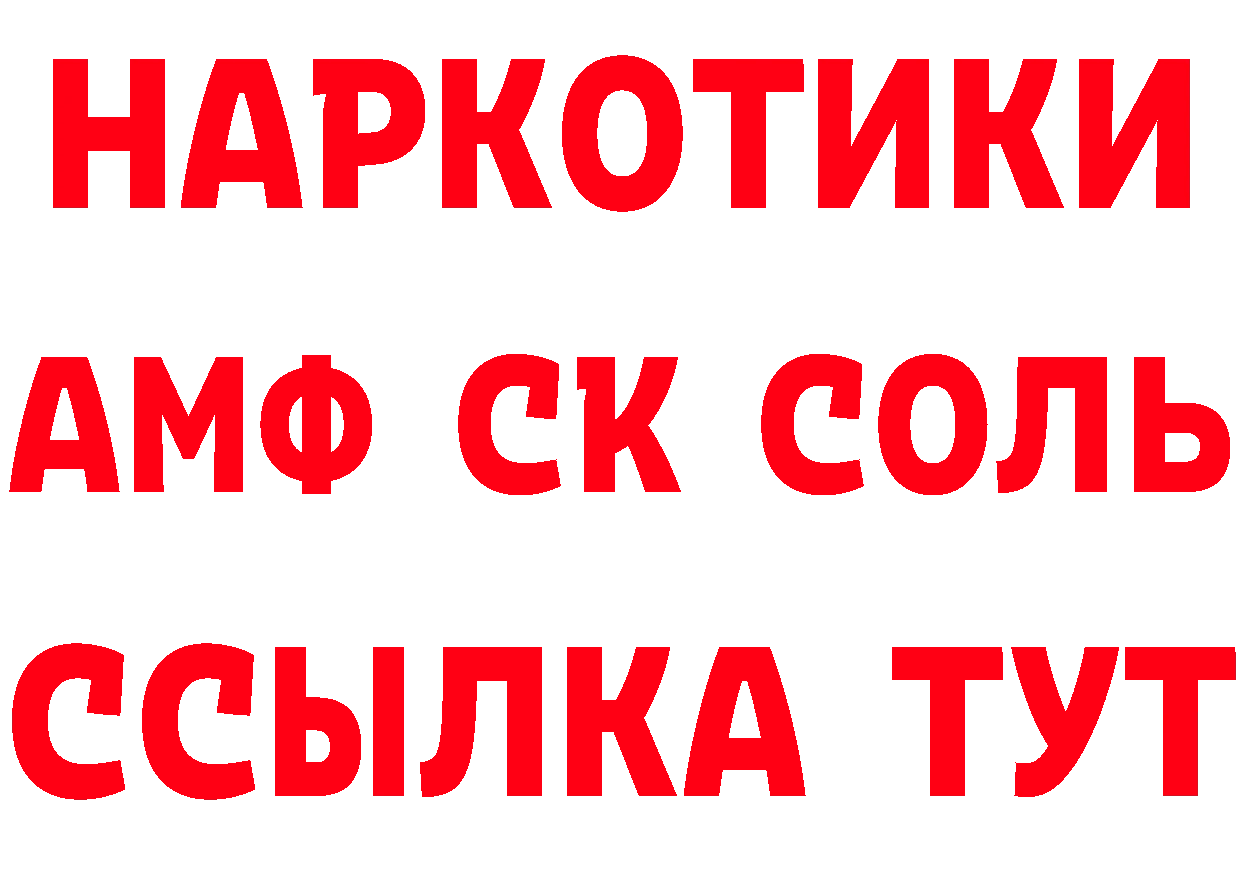 НАРКОТИКИ

АМФ СК СОЛЬ

ССЫЛКА ТУТ